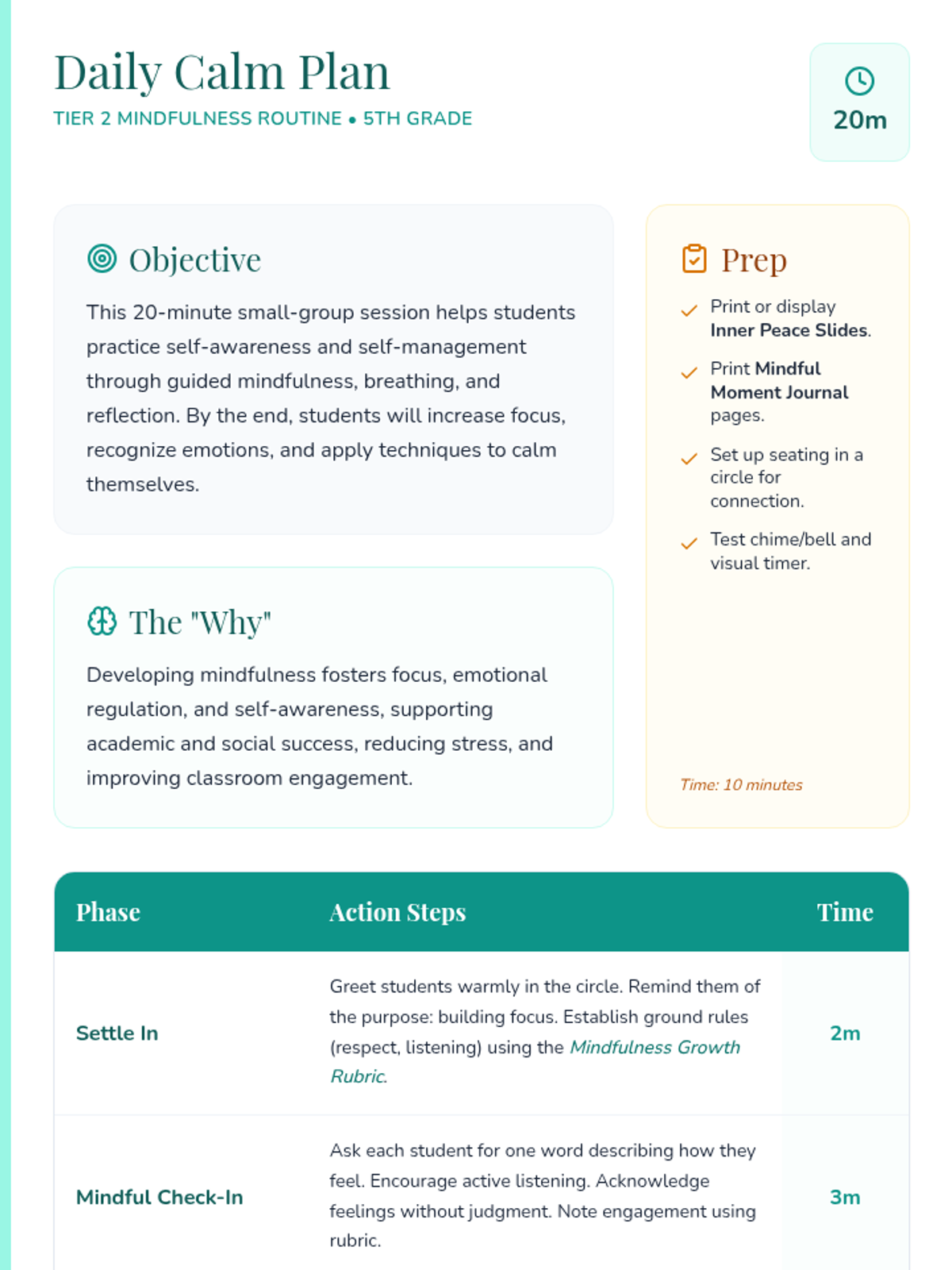 Daily Calm Plan
TIER 2 MINDFULNESS ROUTINE • 5TH GRADE

20m

Objective

This 20-minute small-group session helps students practice self-awareness and self-management through guided mindfulness, breathing, and reflection. By the end, students will increase focus, recognize emotions, and apply techniques to calm themselves.

The "Why"

Developing mindfulness fosters focus, emotional regulation, and self-awareness, supporting academic and social success, reducing stress, and improving classroom engagement.

Prep

Print or display Inner Peace Slides.

Print Mindful Moment Journal pages.

Set up seating in a circle for connection.

Test chime/bell and visual timer.

Time: 10 minutes

| Phase | Action Steps | Time |
|---|---|---|
| Settle In | Greet students warmly in the circle. Remind them of the purpose: building focus. Establish ground rules (respect, listening) using the Mindfulness Growth Rubric. | 2m |
| Mindful Check-In | Ask each student for one word describing how they feel. Encourage active listening. Acknowledge feelings without judgment. Note engagement using rubric. | 3m |